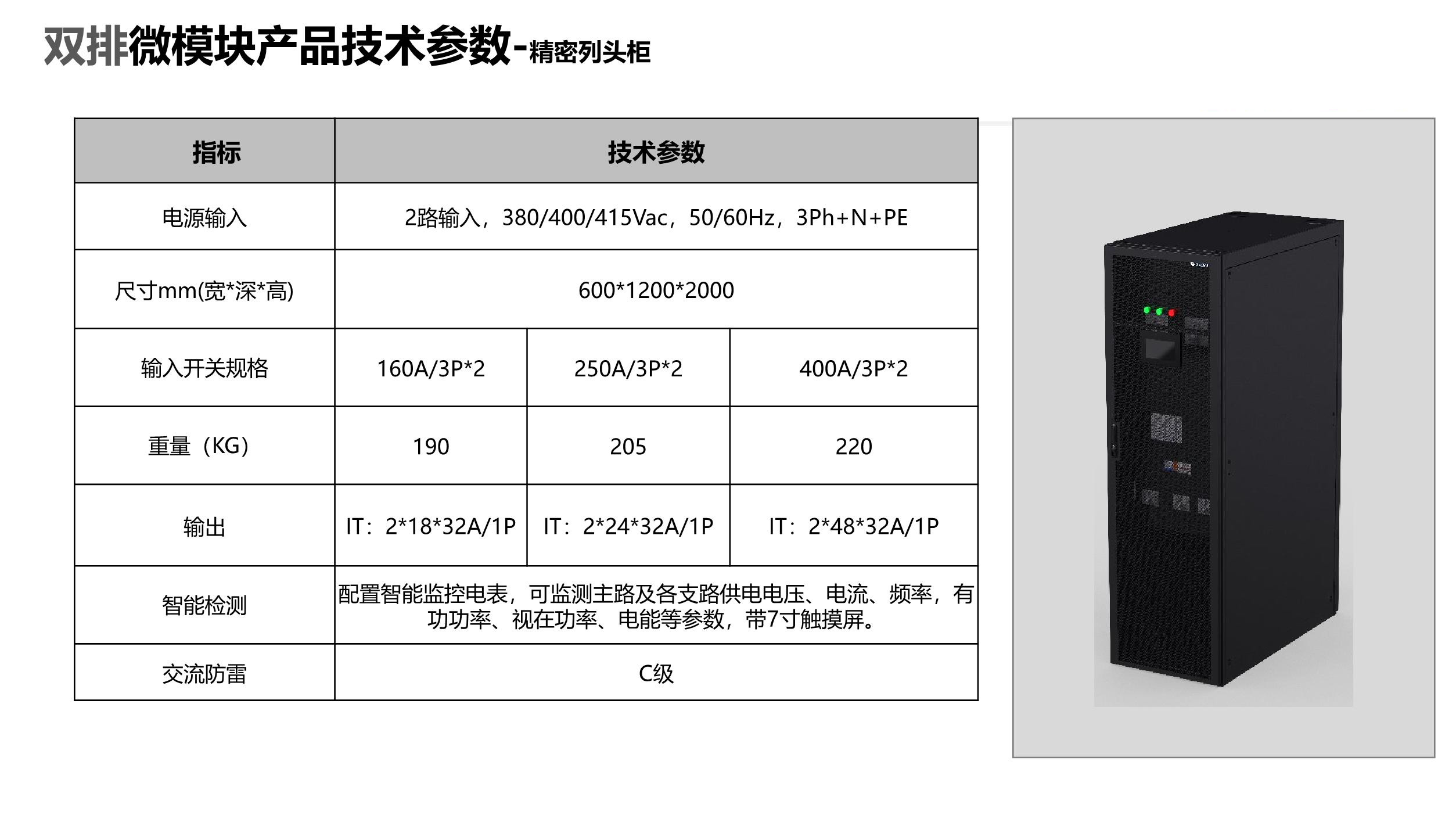 双排微模块产品技术参数-精密列头柜

| 指标 | 技术参数 | | |
|---|---|---|---|
| 电源输入 | 2路输入，380/400/415Vac，50/60Hz，3Ph+N+PE | | |
| 尺寸mm(宽*深*高) | 600*1200*2000 | | |
| 输入开关规格 | 160A/3P*2 | 250A/3P*2 | 400A/3P*2 |
| 重量（KG） | 190 | 205 | 220 |
| 输出 | IT：2*18*32A/1P | IT：2*24*32A/1P | IT：2*48*32A/1P |
| 智能检测 | 配置智能监控电表，可监测主路及各支路供电电压、电流、频率，有功功率、视在功率、电能等参数，带7寸触摸屏。 | | |
| 交流防雷 | C级 | | |